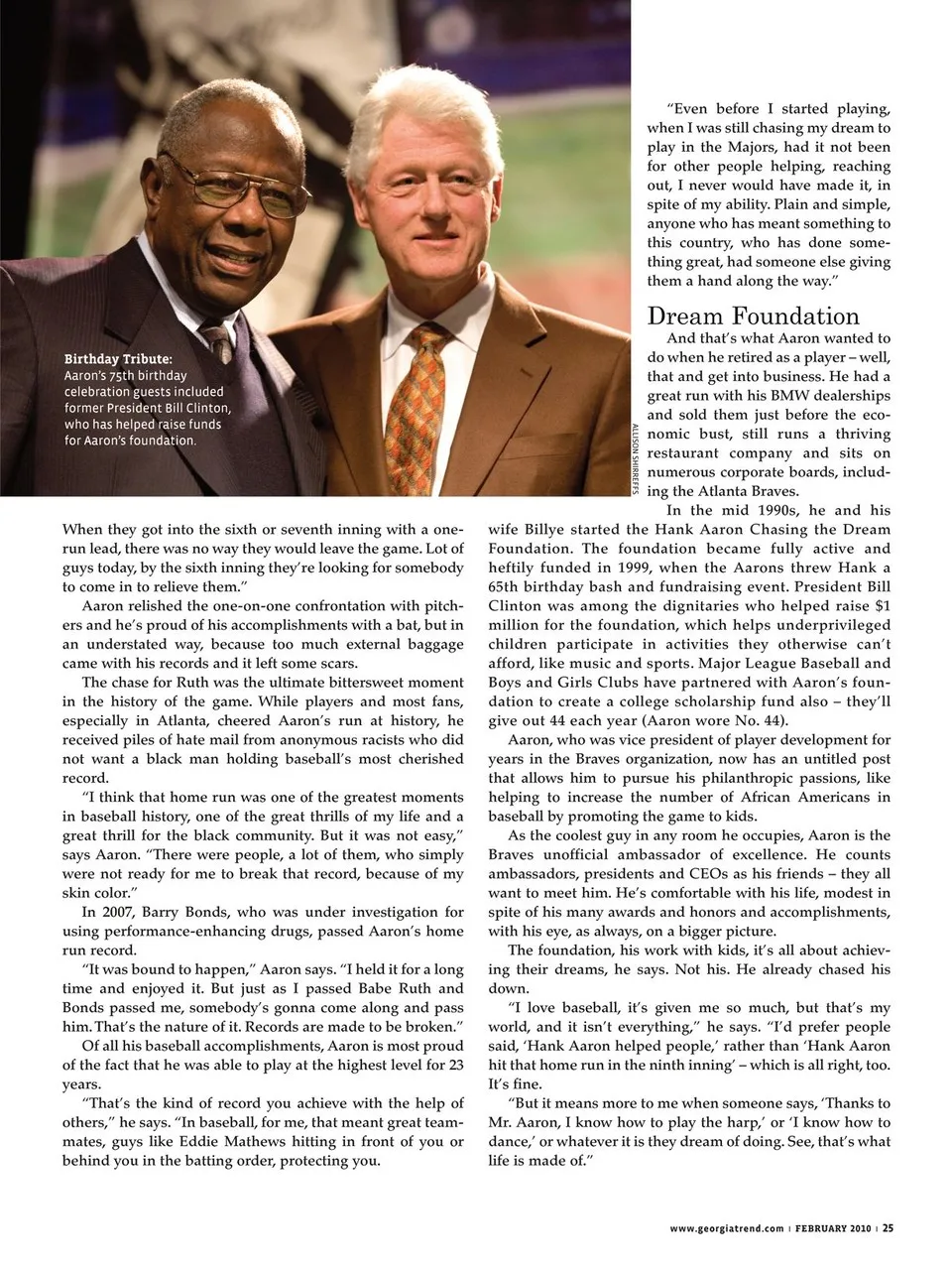 Birthday Tribute: Aaron's 75th birthday celebration guests included former President Bill Clinton, who has helped raise funds for Aaron's foundation.

ALLISON SHIRREFFS

When they got into the sixth or seventh inning with a one-run lead, there was no way they would leave the game. Lot of guys today, by the sixth inning they're looking for somebody to come in to relieve them."

Aaron relished the one-on-one confrontation with pitchers and he's proud of his accomplishments with a bat, but in an understated way, because too much external baggage came with his records and it left some scars.

The chase for Ruth was the ultimate bittersweet moment in the history of the game. While players and most fans, especially in Atlanta, cheered Aaron's run at history, he received piles of hate mail from anonymous racists who did not want a black man holding baseball's most cherished record.

"I think that home run was one of the greatest moments in baseball history, one of the great thrills of my life and a great thrill for the black community. But it was not easy," says Aaron. "There were people, a lot of them, who simply were not ready for me to break that record, because of my skin color."

In 2007, Barry Bonds, who was under investigation for using performance-enhancing drugs, passed Aaron's home run record.

"It was bound to happen," Aaron says. "I held it for a long time and enjoyed it. But just as I passed Babe Ruth and Bonds passed me, somebody's gonna come along and pass him. That's the nature of it. Records are made to be broken."

Of all his baseball accomplishments, Aaron is most proud of the fact that he was able to play at the highest level for 23 years.

"That's the kind of record you achieve with the help of others," he says. "In baseball, for me, that meant great teammates, guys like Eddie Mathews hitting in front of you or behind you in the batting order, protecting you.

"Even before I started playing, when I was still chasing my dream to play in the Majors, had it not been for other people helping, reaching out, I never would have made it, in spite of my ability. Plain and simple, anyone who has meant something to this country, who has done something great, had someone else giving them a hand along the way."

Dream Foundation

And that's what Aaron wanted to do when he retired as a player – well, that and get into business. He had a great run with his BMW dealerships and sold them just before the economic bust, still runs a thriving restaurant company and sits on numerous corporate boards, including the Atlanta Braves.

In the mid 1990s, he and his wife Billye started the Hank Aaron Chasing the Dream Foundation. The foundation became fully active and heftily funded in 1999, when the Aarons threw Hank a 65th birthday bash and fundraising event. President Bill Clinton was among the dignitaries who helped raise $1 million for the foundation, which helps underprivileged children participate in activities they otherwise can't afford, like music and sports. Major League Baseball and Boys and Girls Clubs have partnered with Aaron's foundation to create a college scholarship fund also – they'll give out 44 each year (Aaron wore No. 44).

Aaron, who was vice president of player development for years in the Braves organization, now has an untitled post that allows him to pursue his philanthropic passions, like helping to increase the number of African Americans in baseball by promoting the game to kids.

As the coolest guy in any room he occupies, Aaron is the Braves unofficial ambassador of excellence. He counts ambassadors, presidents and CEOs as his friends – they all want to meet him. He's comfortable with his life, modest in spite of his many awards and honors and accomplishments, with his eye, as always, on a bigger picture.

The foundation, his work with kids, it's all about achieving their dreams, he says. Not his. He already chased his down.

"I love baseball, it's given me so much, but that's my world, and it isn't everything," he says. "I'd prefer people said, 'Hank Aaron helped people,' rather than 'Hank Aaron hit that home run in the ninth inning' – which is all right, too. It's fine.

"But it means more to me when someone says, 'Thanks to Mr. Aaron, I know how to play the harp,' or 'I know how to dance,' or whatever it is they dream of doing. See, that's what life is made of."

www.georgiatrend.com | FEBRUARY 2010 | 25